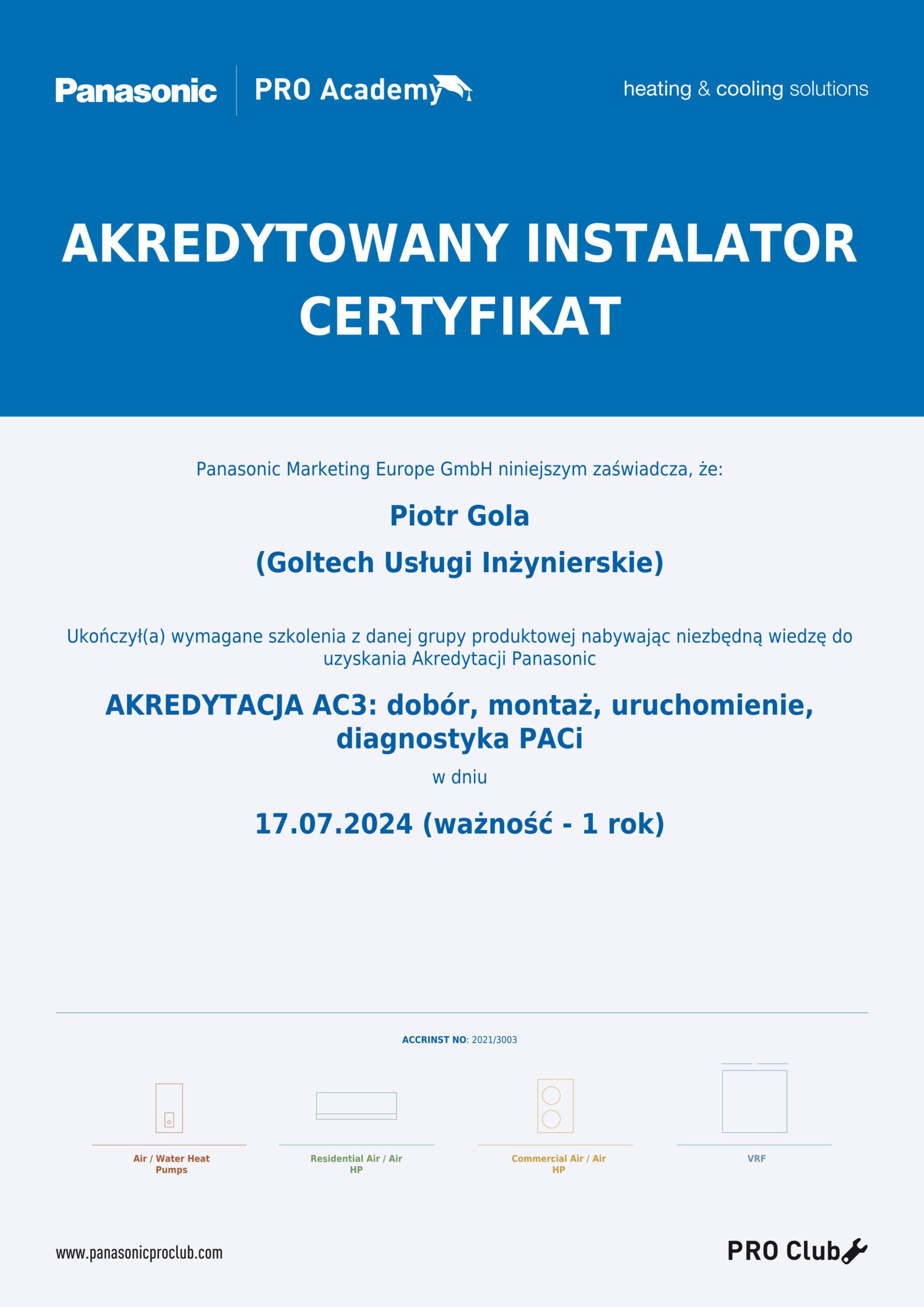 Panasonic PRO Academy

heating & cooling solutions

AKREDYTOWANY INSTALATOR
CERTYFIKAT

Panasonic Marketing Europe GmbH niniejszym zaświadcza, że:

Piotr Gola

(Goltech Usługi Inżynierskie)

Ukończył(a) wymagane szkolenia z danej grupy produktowej nabywając niezbędną wiedzę do uzyskania Akredytacji Panasonic

AKREDYTACJA AC3: dobór, montaż, uruchomienie, diagnostyka PACi

w dniu

17.07.2024 (ważność - 1 rok)

ACCRINST NO: 2021/3003

Air / Water Heat Pumps

Residential Air / Air HP

Commercial Air / Air HP

VRF

www.panasonicproclub.com

PRO Club